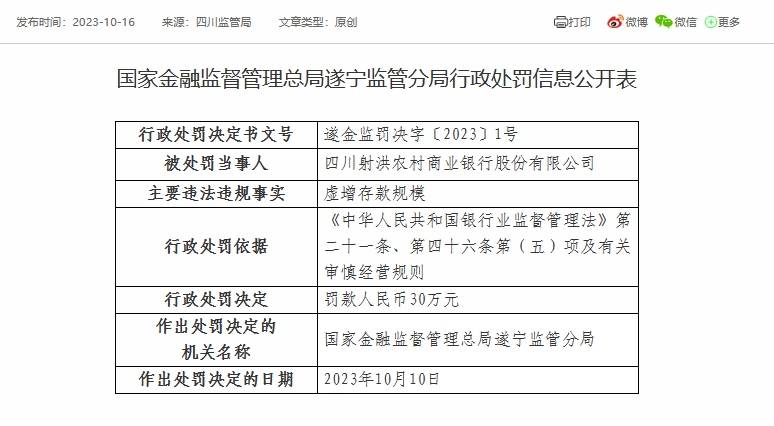 发布时间：2023-10-16　来源：四川监管局　文章类型：原创

打印　微博　微信　更多

国家金融监督管理总局遂宁监管分局行政处罚信息公开表

| 行政处罚决定书文号 | 遂金监罚决字〔2023〕1号 |
|---|---|
| 被处罚当事人 | 四川射洪农村商业银行股份有限公司 |
| 主要违法违规事实 | 虚增存款规模 |
| 行政处罚依据 | 《中华人民共和国银行业监督管理法》第二十一条、第四十六条第（五）项及有关审慎经营规则 |
| 行政处罚决定 | 罚款人民币30万元 |
| 作出处罚决定的机关名称 | 国家金融监督管理总局遂宁监管分局 |
| 作出处罚决定的日期 | 2023年10月10日 |